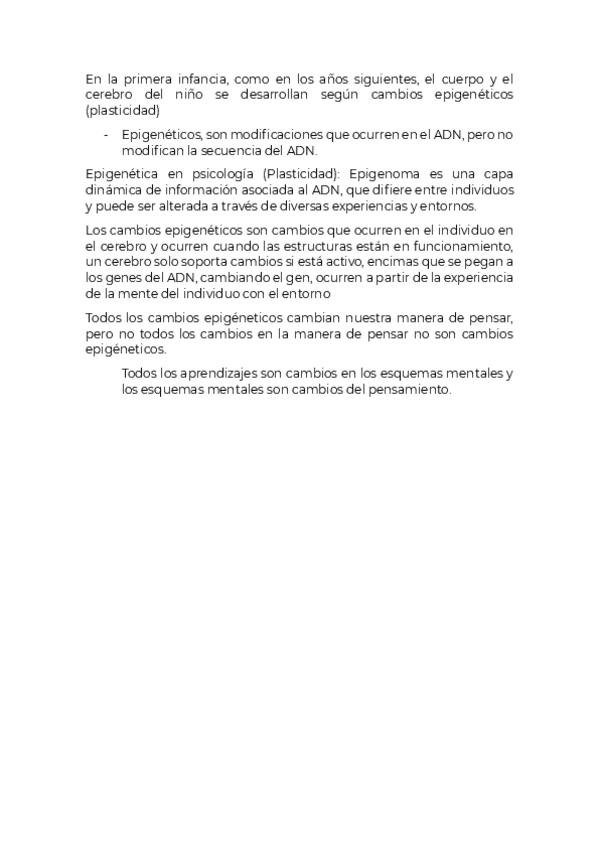 En la primera infancia, como en los años siguientes, el cuerpo y el cerebro del niño se desarrollan según cambios epigenéticos (plasticidad)

- Epigenéticos, son modificaciones que ocurren en el ADN, pero no modifican la secuencia del ADN.

Epigenética en psicología (Plasticidad): Epigenoma es una capa dinámica de información asociada al ADN, que difiere entre individuos y puede ser alterada a través de diversas experiencias y entornos.

Los cambios epigenéticos son cambios que ocurren en el individuo en el cerebro y ocurren cuando las estructuras están en funcionamiento, un cerebro solo soporta cambios si está activo, encimas que se pegan a los genes del ADN, cambiando el gen, ocurren a partir de la experiencia de la mente del individuo con el entorno

Todos los cambios epigéneticos cambian nuestra manera de pensar, pero no todos los cambios en la manera de pensar no son cambios epigéneticos.

Todos los aprendizajes son cambios en los esquemas mentales y los esquemas mentales son cambios del pensamiento.